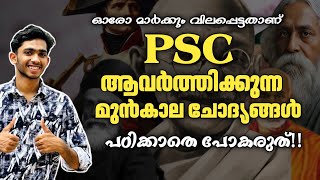 ഓരോ മാർക്കും വിലപ്പെട്ടതാണ്

PSC

ആവർത്തിക്കുന്ന മുൻകാല ചോദ്യങ്ങൾ

പഠിക്കാതെ പോകരുത്!!